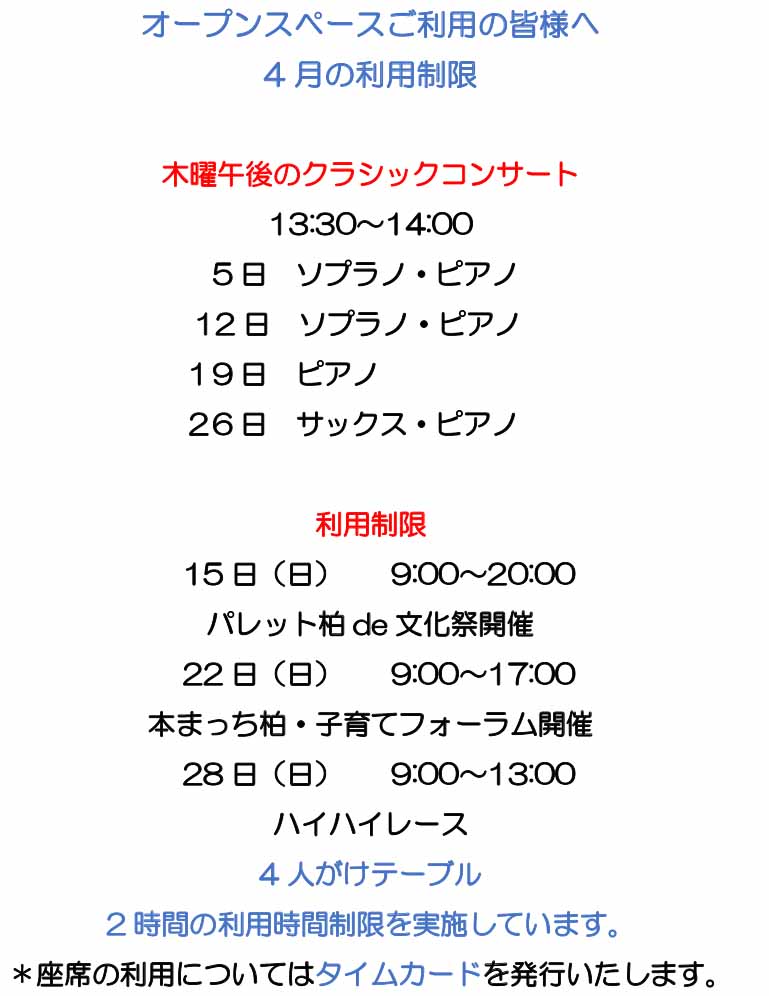 オープンスペースご利用の皆様へ
４月の利用制限

木曜午後のクラシックコンサート
13:30～14:00
５日　ソプラノ・ピアノ
１２日　ソプラノ・ピアノ
１９日　ピアノ
２６日　サックス・ピアノ

利用制限
15日（日）　9:00～20:00
パレット柏 de 文化祭開催
22日（日）　9:00～17:00
本まっち柏・子育てフォーラム開催
28日（日）　9:00～13:00
ハイハイレース
４人がけテーブル
２時間の利用時間制限を実施しています。
＊座席の利用についてはタイムカードを発行いたします。